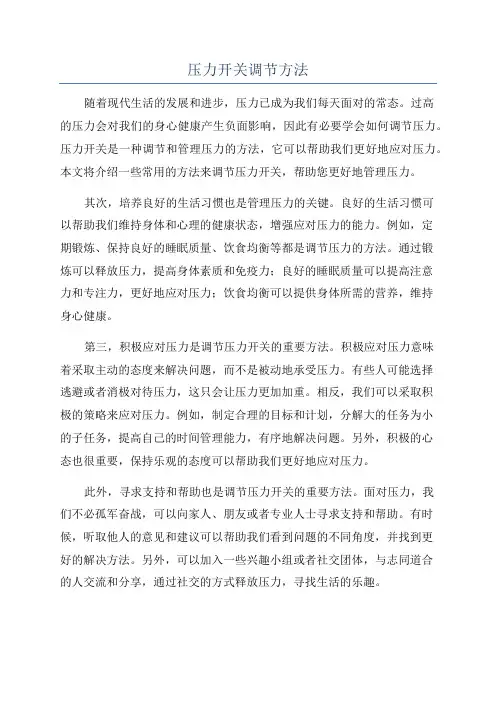 压力开关调节方法

随着现代生活的发展和进步，压力已成为我们每天面对的常态。过高的压力会对我们的身心健康产生负面影响，因此有必要学会如何调节压力。压力开关是一种调节和管理压力的方法，它可以帮助我们更好地应对压力。本文将介绍一些常用的方法来调节压力开关，帮助您更好地管理压力。

其次，培养良好的生活习惯也是管理压力的关键。良好的生活习惯可以帮助我们维持身体和心理的健康状态，增强应对压力的能力。例如，定期锻炼、保持良好的睡眠质量、饮食均衡等都是调节压力的方法。通过锻炼可以释放压力，提高身体素质和免疫力；良好的睡眠质量可以提高注意力和专注力，更好地应对压力；饮食均衡可以提供身体所需的营养，维持身心健康。

第三，积极应对压力是调节压力开关的重要方法。积极应对压力意味着采取主动的态度来解决问题，而不是被动地承受压力。有些人可能选择逃避或者消极对待压力，这只会让压力更加加重。相反，我们可以采取积极的策略来应对压力。例如，制定合理的目标和计划，分解大的任务为小的子任务，提高自己的时间管理能力，有序地解决问题。另外，积极的心态也很重要，保持乐观的态度可以帮助我们更好地应对压力。

此外，寻求支持和帮助也是调节压力开关的重要方法。面对压力，我们不必孤军奋战，可以向家人、朋友或者专业人士寻求支持和帮助。有时候，听取他人的意见和建议可以帮助我们看到问题的不同角度，并找到更好的解决方法。另外，可以加入一些兴趣小组或者社交团体，与志同道合的人交流和分享，通过社交的方式释放压力，寻找生活的乐趣。